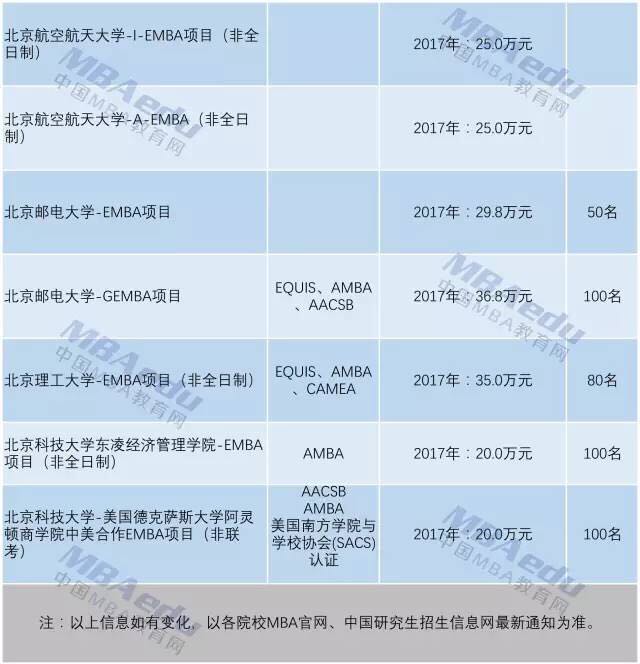 | 北京航空航天大学-I-EMBA项目（非全日制） |  | 2017年：25.0万元 |  |
|---|---|---|---|
| 北京航空航天大学-A-EMBA（非全日制） |  | 2017年：25.0万元 |  |
| 北京邮电大学-EMBA项目 |  | 2017年：29.8万元 | 50名 |
| 北京邮电大学-GEMBA项目 | EQUIS、AMBA、AACSB | 2017年：36.8万元 | 100名 |
| 北京理工大学-EMBA项目（非全日制） | EQUIS、AMBA、CAMEA | 2017年：35.0万元 | 80名 |
| 北京科技大学东凌经济管理学院-EMBA项目（非全日制） | AMBA | 2017年：20.0万元 | 100名 |
| 北京科技大学-美国德克萨斯大学阿灵顿商学院中美合作EMBA项目（非联考） | AACSB AMBA 美国南方学院与学校协会(SACS)认证 | 2017年：20.0万元 | 100名 |

注：以上信息如有变化，以各院校MBA官网、中国研究生招生信息网最新通知为准。

MBAedu 中国MBA教育网